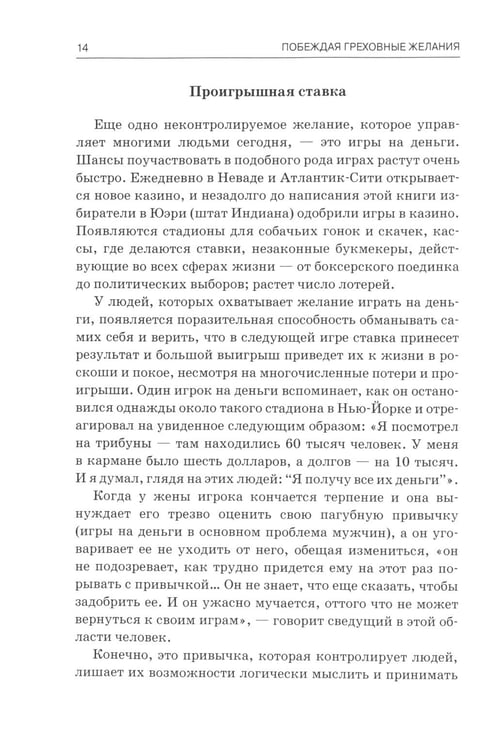 14 ПОБЕЖДАЯ ГРЕХОВНЫЕ ЖЕЛАНИЯ

Проигрышная ставка

Еще одно неконтролируемое желание, которое управляет многими людьми сегодня, — это игры на деньги. Шансы поучаствовать в подобного рода играх растут очень быстро. Ежедневно в Неваде и Атлантик-Сити открывается новое казино, и незадолго до написания этой книги избиратели в Юэри (штат Индиана) одобрили игры в казино. Появляются стадионы для собачьих гонок и скачек, кассы, где делаются ставки, незаконные букмекеры, действующие во всех сферах жизни — от боксерского поединка до политических выборов; растет число лотерей.

У людей, которых охватывает желание играть на деньги, появляется поразительная способность обманывать самих себя и верить, что в следующей игре ставка принесет результат и большой выигрыш приведет их к жизни в роскоши и покое, несмотря на многочисленные потери и проигрыши. Один игрок на деньги вспоминает, как он остановился однажды около такого стадиона в Нью-Йорке и отреагировал на увиденное следующим образом: «Я посмотрел на трибуны — там находились 60 тысяч человек. У меня в кармане было шесть долларов, а долгов — на 10 тысяч. И я думал, глядя на этих людей: "Я получу все их деньги"».

Когда у жены игрока кончается терпение и она вынуждает его трезво оценить свою пагубную привычку (игры на деньги в основном проблема мужчин), а он уговаривает ее не уходить от него, обещая измениться, «он не подозревает, как трудно придется ему на этот раз порывать с привычкой... Он не знает, что еще сказать, чтобы задобрить ее. И он ужасно мучается, оттого что не может вернуться к своим играм», — говорит сведущий в этой области человек.

Конечно, это привычка, которая контролирует людей, лишает их возможности логически мыслить и принимать